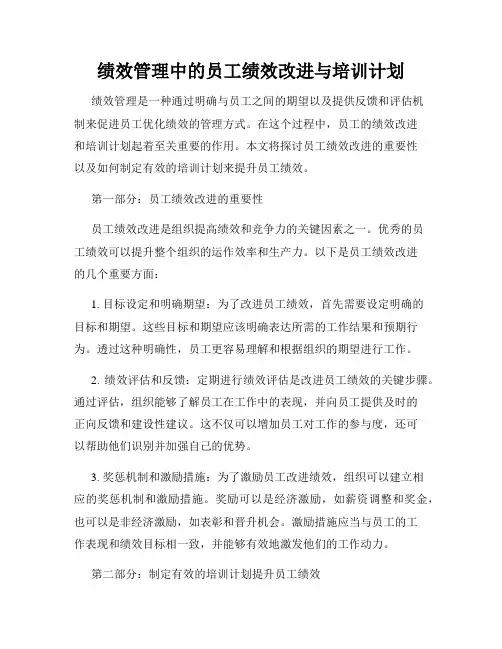 绩效管理中的员工绩效改进与培训计划

绩效管理是一种通过明确与员工之间的期望以及提供反馈和评估机制来促进员工优化绩效的管理方式。在这个过程中，员工的绩效改进和培训计划起着至关重要的作用。本文将探讨员工绩效改进的重要性以及如何制定有效的培训计划来提升员工绩效。

第一部分：员工绩效改进的重要性

员工绩效改进是组织提高绩效和竞争力的关键因素之一。优秀的员工绩效可以提升整个组织的运作效率和生产力。以下是员工绩效改进的几个重要方面：

1. 目标设定和明确期望：为了改进员工绩效，首先需要设定明确的目标和期望。这些目标和期望应该明确表达所需的工作结果和预期行为。透过这种明确性，员工更容易理解和根据组织的期望进行工作。

2. 绩效评估和反馈：定期进行绩效评估是改进员工绩效的关键步骤。通过评估，组织能够了解员工在工作中的表现，并向员工提供及时的正向反馈和建设性建议。这不仅可以增加员工对工作的参与度，还可以帮助他们识别并加强自己的优势。

3. 奖惩机制和激励措施：为了激励员工改进绩效，组织可以建立相应的奖惩机制和激励措施。奖励可以是经济激励，如薪资调整和奖金，也可以是非经济激励，如表彰和晋升机会。激励措施应当与员工的工作表现和绩效目标相一致，并能够有效地激发他们的工作动力。

第二部分：制定有效的培训计划提升员工绩效